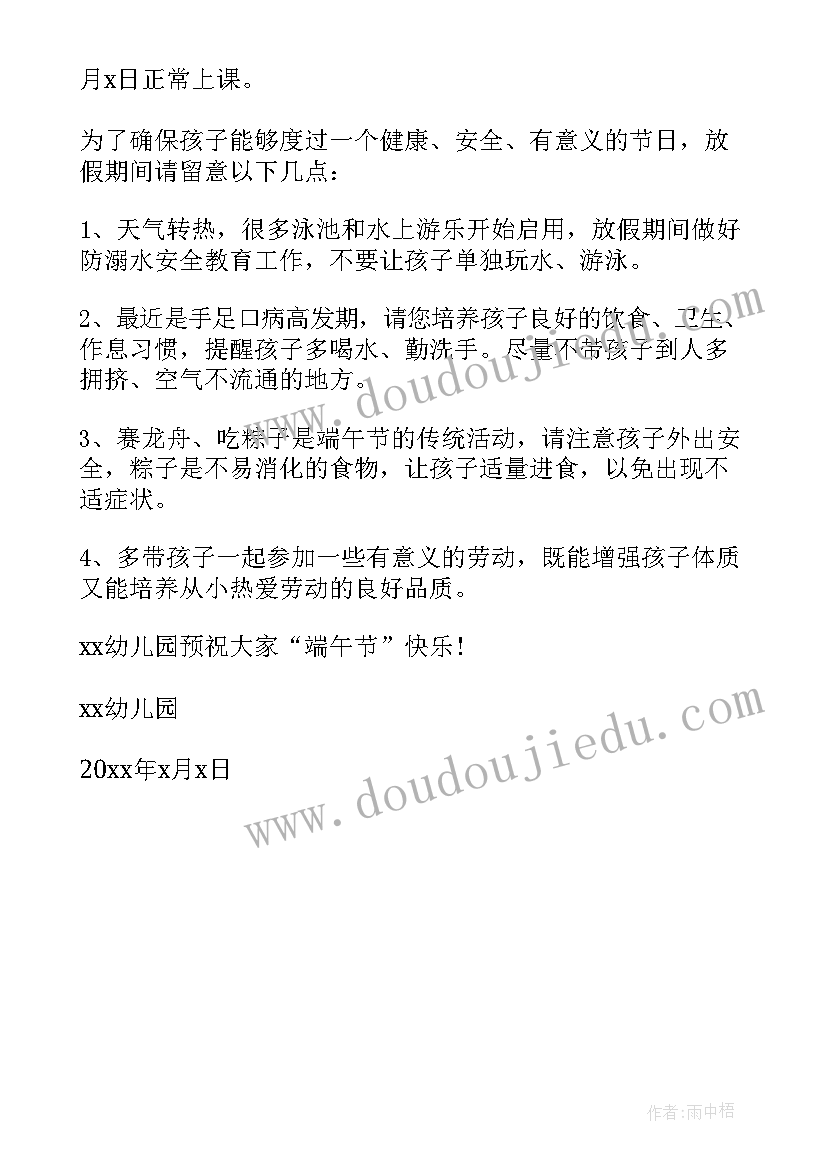 月x日正常上课。

为了确保孩子能够度过一个健康、安全、有意义的节日，放假期间请留意以下几点：

1、天气转热，很多泳池和水上游乐开始启用，放假期间做好防溺水安全教育工作，不要让孩子单独玩水、游泳。

2、最近是手足口病高发期，请您培养孩子良好的饮食、卫生、作息习惯，提醒孩子多喝水、勤洗手。尽量不带孩子到人多拥挤、空气不流通的地方。

3、赛龙舟、吃粽子是端午节的传统活动，请注意孩子外出安全，粽子是不易消化的食物，让孩子适量进食，以免出现不适症状。

4、多带孩子一起参加一些有意义的劳动，既能增强孩子体质又能培养从小热爱劳动的良好品质。

xx幼儿园预祝大家“端午节”快乐！

xx幼儿园

20xx年x月x日

www.doudoujiedu.com

www.doudoujiedu.com

作者：雨中梧